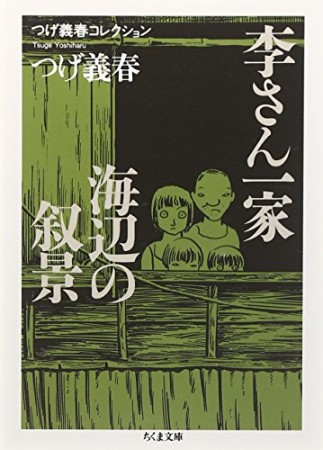 つげ義春コレクション
Tsuge Yoshiharu
つげ義春

李さん一家
海辺の叙景

ちくま文庫